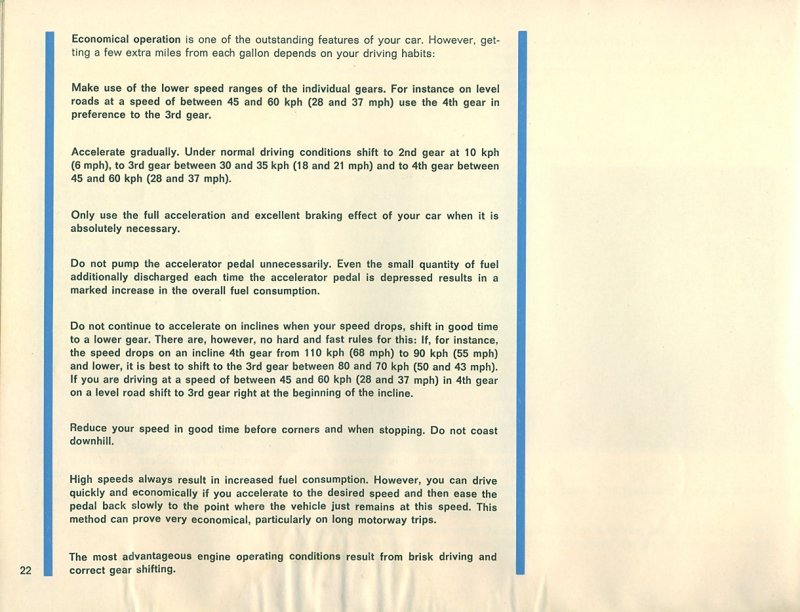 Economical operation is one of the outstanding features of your car. However, getting a few extra miles from each gallon depends on your driving habits:

Make use of the lower speed ranges of the individual gears. For instance on level roads at a speed of between 45 and 60 kph (28 and 37 mph) use the 4th gear in preference to the 3rd gear.

Accelerate gradually. Under normal driving conditions shift to 2nd gear at 10 kph (6 mph), to 3rd gear between 30 and 35 kph (18 and 21 mph) and to 4th gear between 45 and 60 kph (28 and 37 mph).

Only use the full acceleration and excellent braking effect of your car when it is absolutely necessary.

Do not pump the accelerator pedal unnecessarily. Even the small quantity of fuel additionally discharged each time the accelerator pedal is depressed results in a marked increase in the overall fuel consumption.

Do not continue to accelerate on inclines when your speed drops, shift in good time to a lower gear. There are, however, no hard and fast rules for this: If, for instance, the speed drops on an incline 4th gear from 110 kph (68 mph) to 90 kph (55 mph) and lower, it is best to shift to the 3rd gear between 80 and 70 kph (50 and 43 mph). If you are driving at a speed of between 45 and 60 kph (28 and 37 mph) in 4th gear on a level road shift to 3rd gear right at the beginning of the incline.

Reduce your speed in good time before corners and when stopping. Do not coast downhill.

High speeds always result in increased fuel consumption. However, you can drive quickly and economically if you accelerate to the desired speed and then ease the pedal back slowly to the point where the vehicle just remains at this speed. This method can prove very economical, particularly on long motorway trips.

The most advantageous engine operating conditions result from brisk driving and correct gear shifting.

22